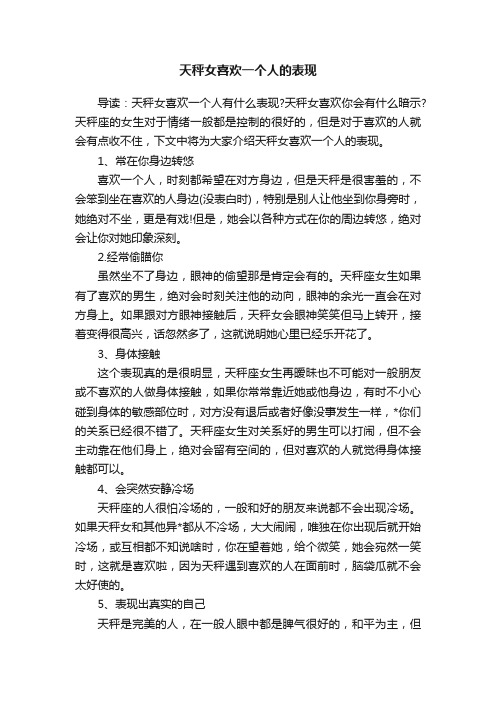 天秤女喜欢一个人的表现

导读：天秤女喜欢一个人有什么表现?天秤女喜欢你会有什么暗示?天秤座的女生对于情绪一般都是控制的很好的，但是对于喜欢的人就会有点收不住，下文中将为大家介绍天秤女喜欢一个人的表现。

1、常在你身边转悠

喜欢一个人，时刻都希望在对方身边，但是天秤是很害羞的，不会笨到坐在喜欢的人身边(没表白时)，特别是别人让他坐到你身旁时，她绝对不坐，更是有戏!但是，她会以各种方式在你的周边转悠，绝对会让你对她印象深刻。

2.经常偷瞄你

虽然坐不了身边，眼神的偷望那是肯定会有的。天秤座女生如果有了喜欢的男生，绝对会时刻关注他的动向，眼神的余光一直会在对方身上。如果跟对方眼神接触后，天秤女会眼神笑笑但马上转开，接着变得很高兴，话忽然多了，这就说明她心里已经乐开花了。

3、身体接触

这个表现真的是很明显，天秤座女生再暧昧也不可能对一般朋友或不喜欢的人做身体接触，如果你常常靠近她或他身边，有时不小心碰到身体的敏感部位时，对方没有退后或者好像没事发生一样，*你们的关系已经很不错了。天秤座女生对关系好的男生可以打闹，但不会主动靠在他们身上，绝对会留有空间的，但对喜欢的人就觉得身体接触都可以。

4、会突然安静冷场

天秤座的人很怕冷场的，一般和好的朋友来说都不会出现冷场。如果天秤女和其他异*都从不冷场，大大闹闹，唯独在你出现后就开始冷场，或互相都不知说啥时，你在望着她，给个微笑，她会宛然一笑时，这就是喜欢啦，因为天秤遇到喜欢的人在面前时，脑袋瓜就不会太好使的。

5、表现出真实的自己

天秤是完美的人，在一般人眼中都是脾气很好的，和平为主，但